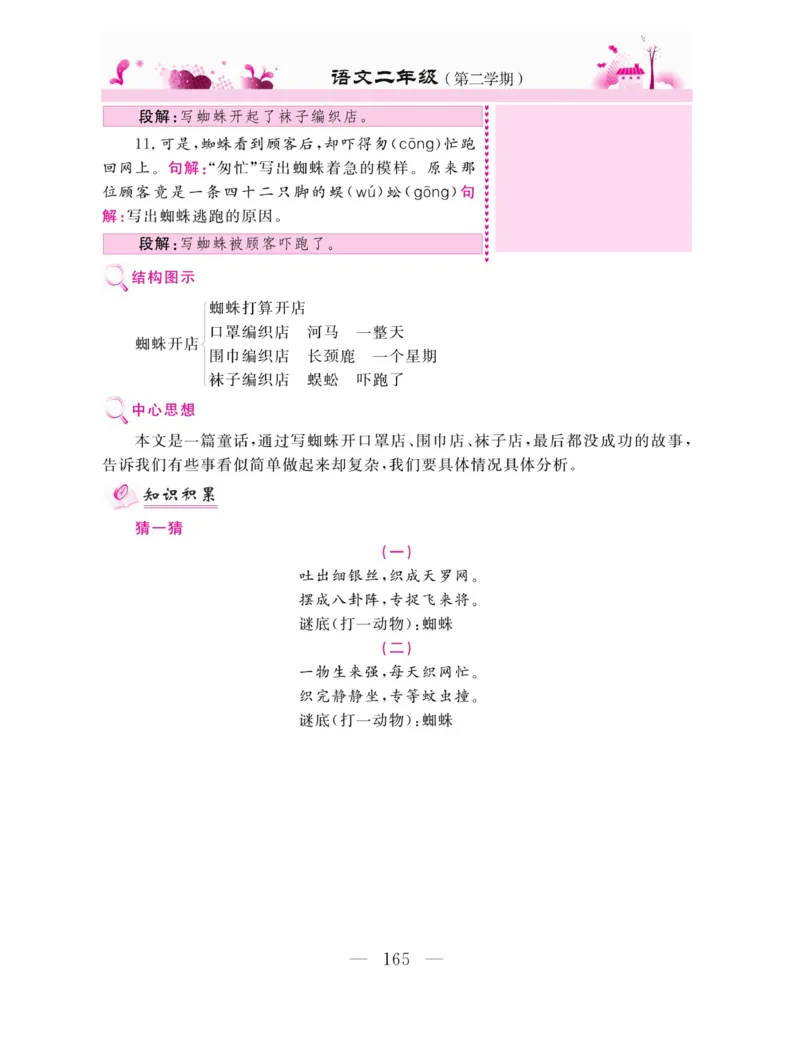 语文二年级（第二学期）

段解：写蜘蛛开起了袜子编织店。

11. 可是，蜘蛛看到顾客后，却吓得匆(cōng)忙跑回网上。句解：“匆忙”写出蜘蛛着急的模样。原来那位顾客竟是一条四十二只脚的蜈(wú)蚣(gōng)句解：写出蜘蛛逃跑的原因。

段解：写蜘蛛被顾客吓跑了。

结构图示

蜘蛛开店
蜘蛛打算开店
口罩编织店　河马　一整天
围巾编织店　长颈鹿　一个星期
袜子编织店　蜈蚣　吓跑了

中心思想

本文是一篇童话，通过写蜘蛛开口罩店、围巾店、袜子店，最后都没成功的故事，告诉我们有些事看似简单做起来却复杂，我们要具体情况具体分析。

知识积累

猜一猜

(一)
吐出细银丝，织成天罗网。
摆成八卦阵，专捉飞来将。
谜底(打一动物)：蜘蛛

(二)
一物生来强，每天织网忙。
织完静静坐，专等蚊虫撞。
谜底(打一动物)：蜘蛛

— 165 —